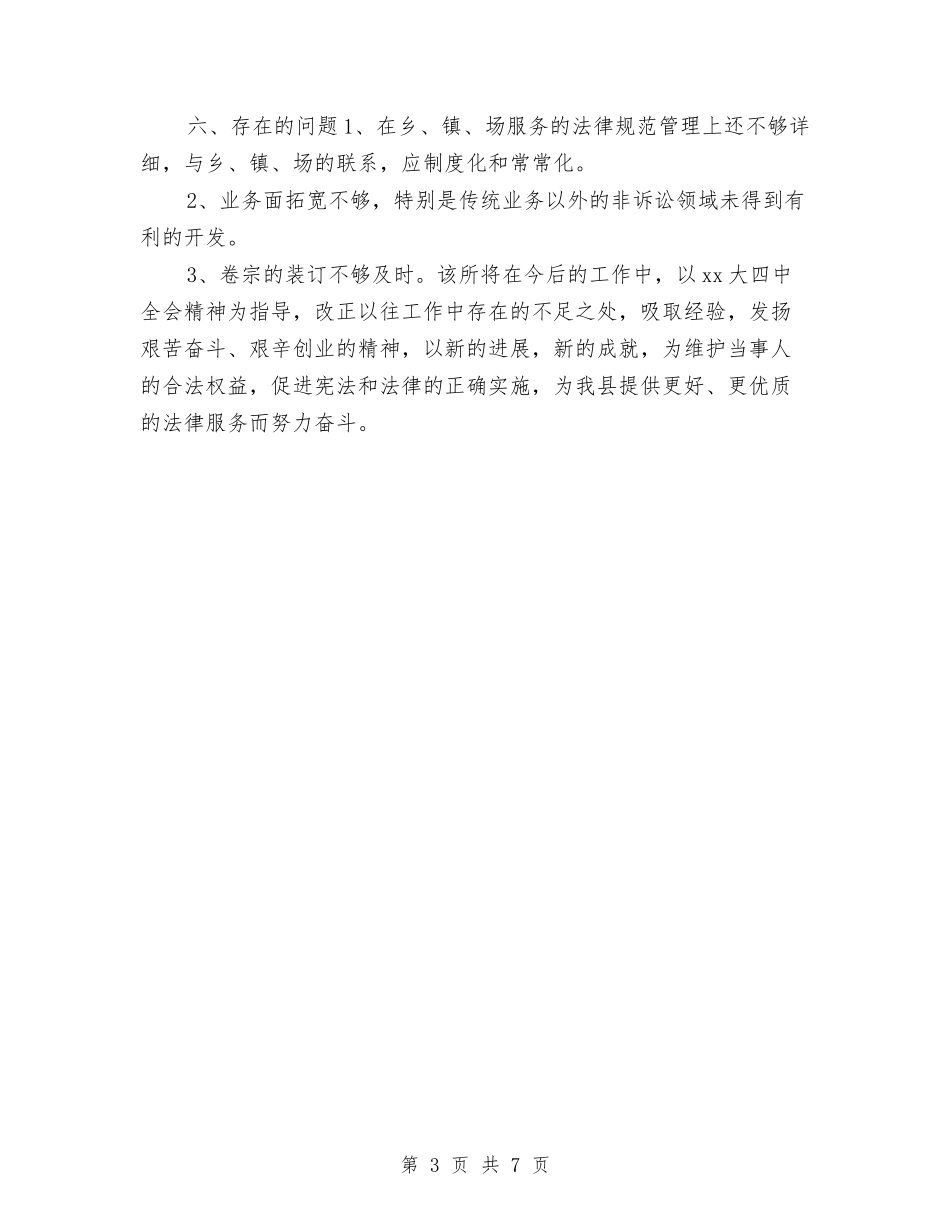 六、存在的问题1、在乡、镇、场服务的法律规范管理上还不够详细，与乡、镇、场的联系，应制度化和常常化。

2、业务面拓宽不够，特别是传统业务以外的非诉讼领域未得到有利的开发。

3、卷宗的装订不够及时。该所将在今后的工作中，以xx大四中全会精神为指导，改正以往工作中存在的不足之处，吸取经验，发扬艰苦奋斗、艰辛创业的精神，以新的进展，新的成就，为维护当事人的合法权益，促进宪法和法律的正确实施，为我县提供更好、更优质的法律服务而努力奋斗。

第 3 页 共 7 页